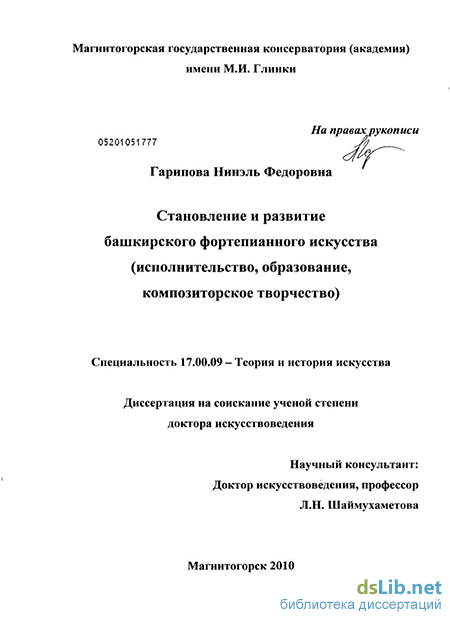 Магнитогорская государственная консерватория (академия) имени М.И. Глинки

На правах рукописи

05201051777

Гарипова Нинэль Федоровна

Становление и развитие башкирского фортепианного искусства (исполнительство, образование, композиторское творчество)

Специальность 17.00.09 – Теория и история искусства

Диссертация на соискание ученой степени доктора искусствоведения

Научный консультант:
Доктор искусствоведения, профессор
Л.Н. Шаймухаметова

Магнитогорск 2010

dsLib.net
библиотека диссертаций